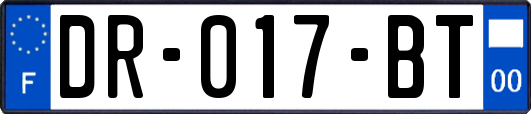 F

DR-017-BT

00